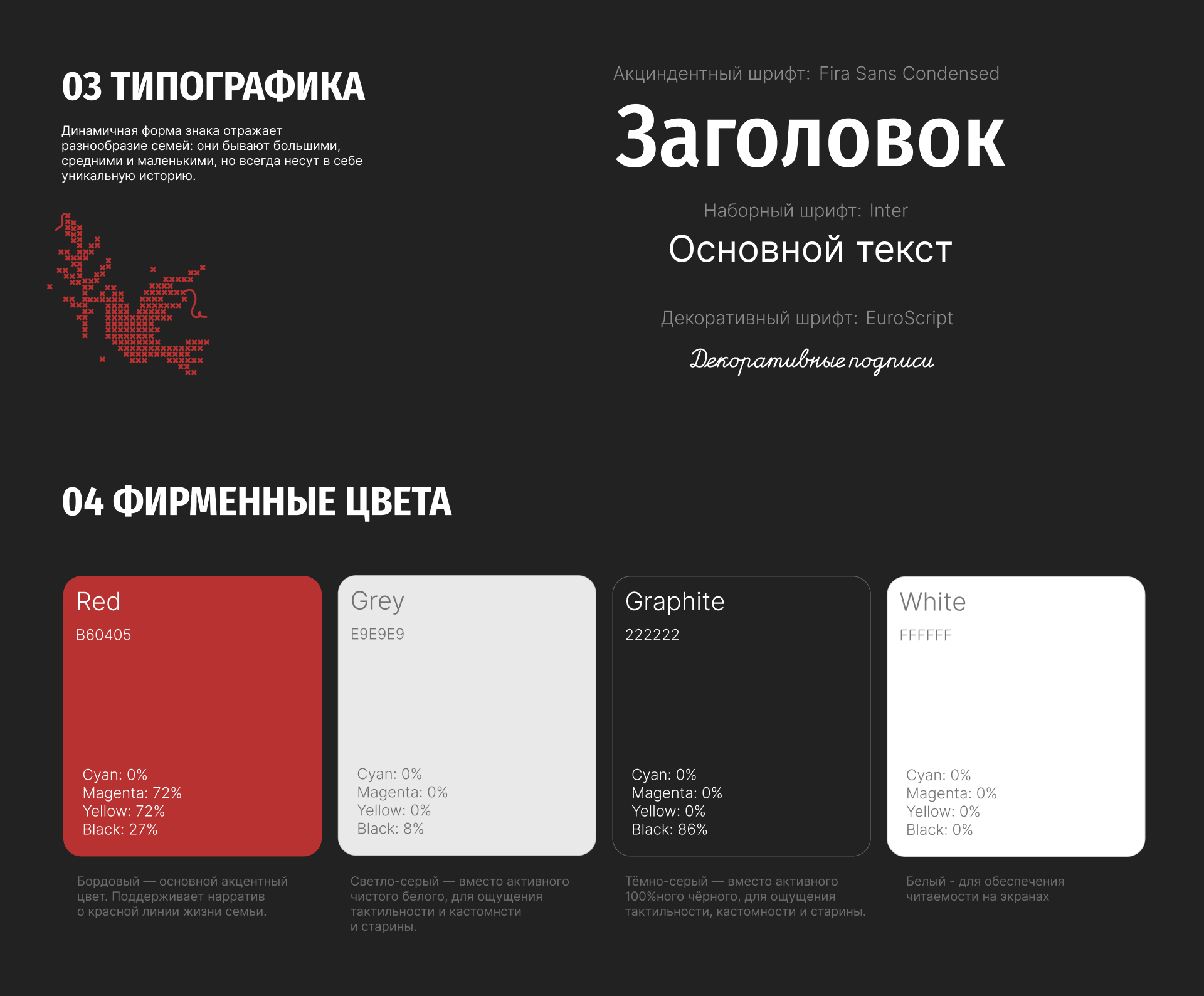 03 ТИПОГРАФИКА

Динамичная форма знака отражает разнообразие семей: они бывают большими, средними и маленькими, но всегда несут в себе уникальную историю.

Акциндентный шрифт: Fira Sans Condensed

Заголовок

Наборный шрифт: Inter

Основной текст

Декоративный шрифт: EuroScript

Декоративные подписи

04 ФИРМЕННЫЕ ЦВЕТА

Red
B60405
Cyan: 0%
Magenta: 72%
Yellow: 72%
Black: 27%

Бордовый — основной акцентный цвет. Поддерживает нарратив о красной линии жизни семьи.

Grey
E9E9E9
Cyan: 0%
Magenta: 0%
Yellow: 0%
Black: 8%

Светло-серый — вместо активного чистого белого, для ощущения тактильности и кастомнсти и старины.

Graphite
222222
Cyan: 0%
Magenta: 0%
Yellow: 0%
Black: 86%

Тёмно-серый — вместо активного 100%ного чёрного, для ощущения тактильности, кастомности и старины.

White
FFFFFF
Cyan: 0%
Magenta: 0%
Yellow: 0%
Black: 0%

Белый - для обеспечения читаемости на экранах